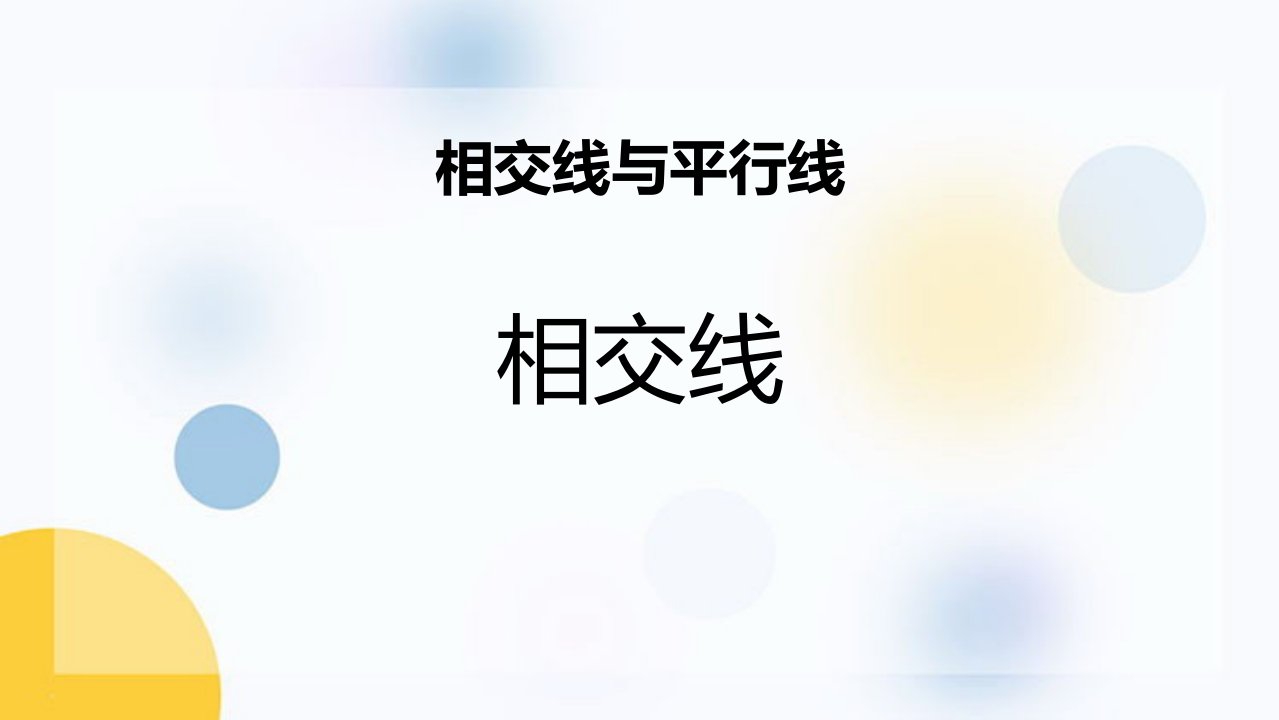 相交线与平行线

相交线